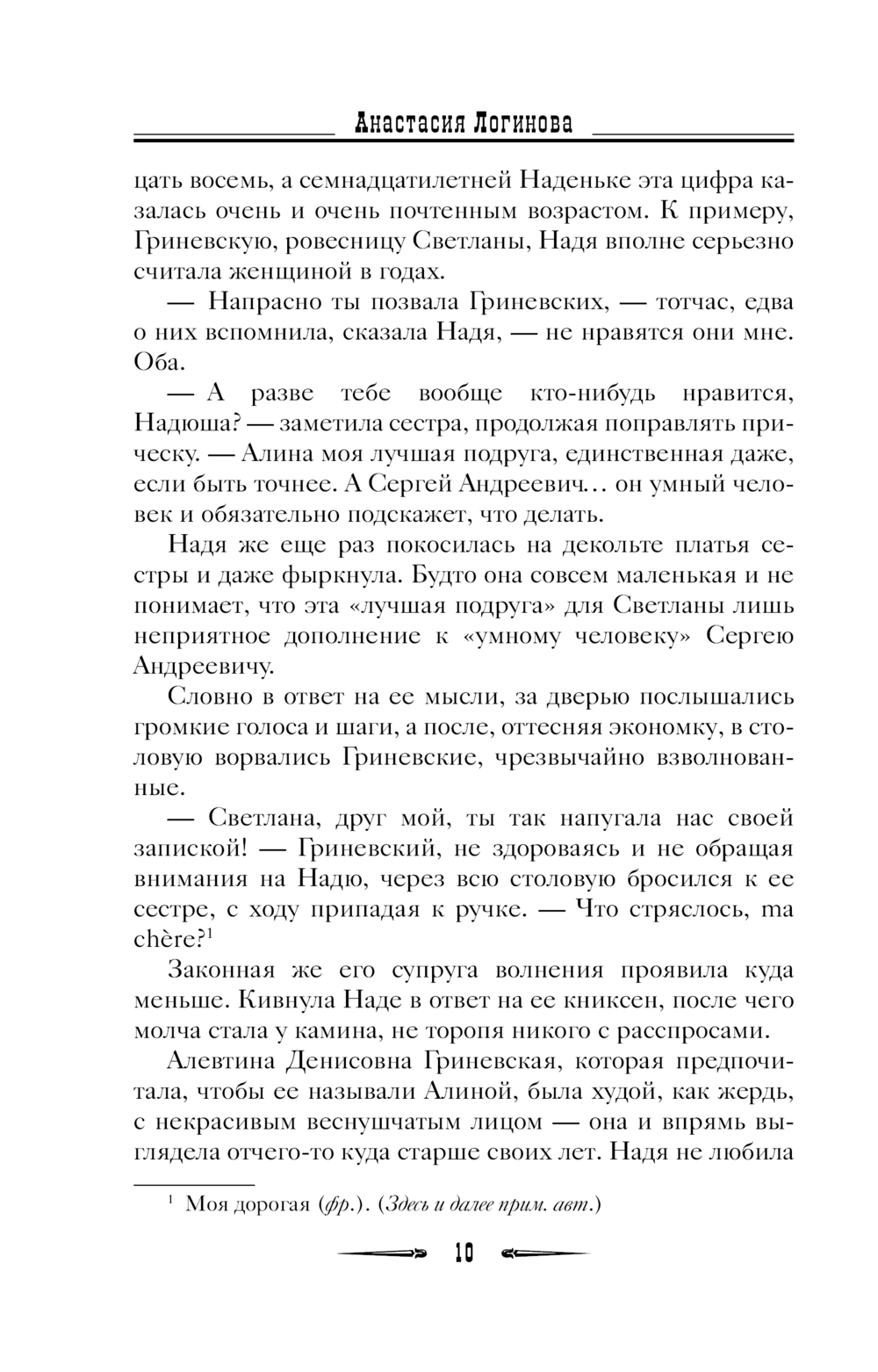 Анастасия Логинова

цать восемь, а семнадцатилетней Наденьке эта цифра казалась очень и очень почтенным возрастом. К примеру, Гриневскую, ровесницу Светланы, Надя вполне серьезно считала женщиной в годах.

— Напрасно ты позвала Гриневских, — тотчас, едва о них вспомнила, сказала Надя, — не нравятся они мне. Оба.

— А разве тебе вообще кто-нибудь нравится, Надюша? — заметила сестра, продолжая поправлять прическу. — Алина моя лучшая подруга, единственная даже, если быть точнее. А Сергей Андреевич… он умный человек и обязательно подскажет, что делать.

Надя же еще раз покосилась на декольте платья сестры и даже фыркнула. Будто она совсем маленькая и не понимает, что эта «лучшая подруга» для Светланы лишь неприятное дополнение к «умному человеку» Сергею Андреевичу.

Словно в ответ на ее мысли, за дверью послышались громкие голоса и шаги, а после, оттесняя экономку, в столовую ворвались Гриневские, чрезвычайно взволнованные.

— Светлана, друг мой, ты так напугала нас своей запиской! — Гриневский, не здороваясь и не обращая внимания на Надю, через всю столовую бросился к ее сестре, с ходу припадая к ручке. — Что стряслось, ma chère?$^1$

Законная же его супруга волнения проявила куда меньше. Кивнула Наде в ответ на ее книксен, после чего молча стала у камина, не торопя никого с расспросами.

Алевтина Денисовна Гриневская, которая предпочитала, чтобы ее называли Алиной, была худой, как жердь, с некрасивым веснушчатым лицом — она и впрямь выглядела отчего-то куда старше своих лет. Надя не любила

$^1$ Моя дорогая (фр.). (Здесь и далее прим. авт.)

10